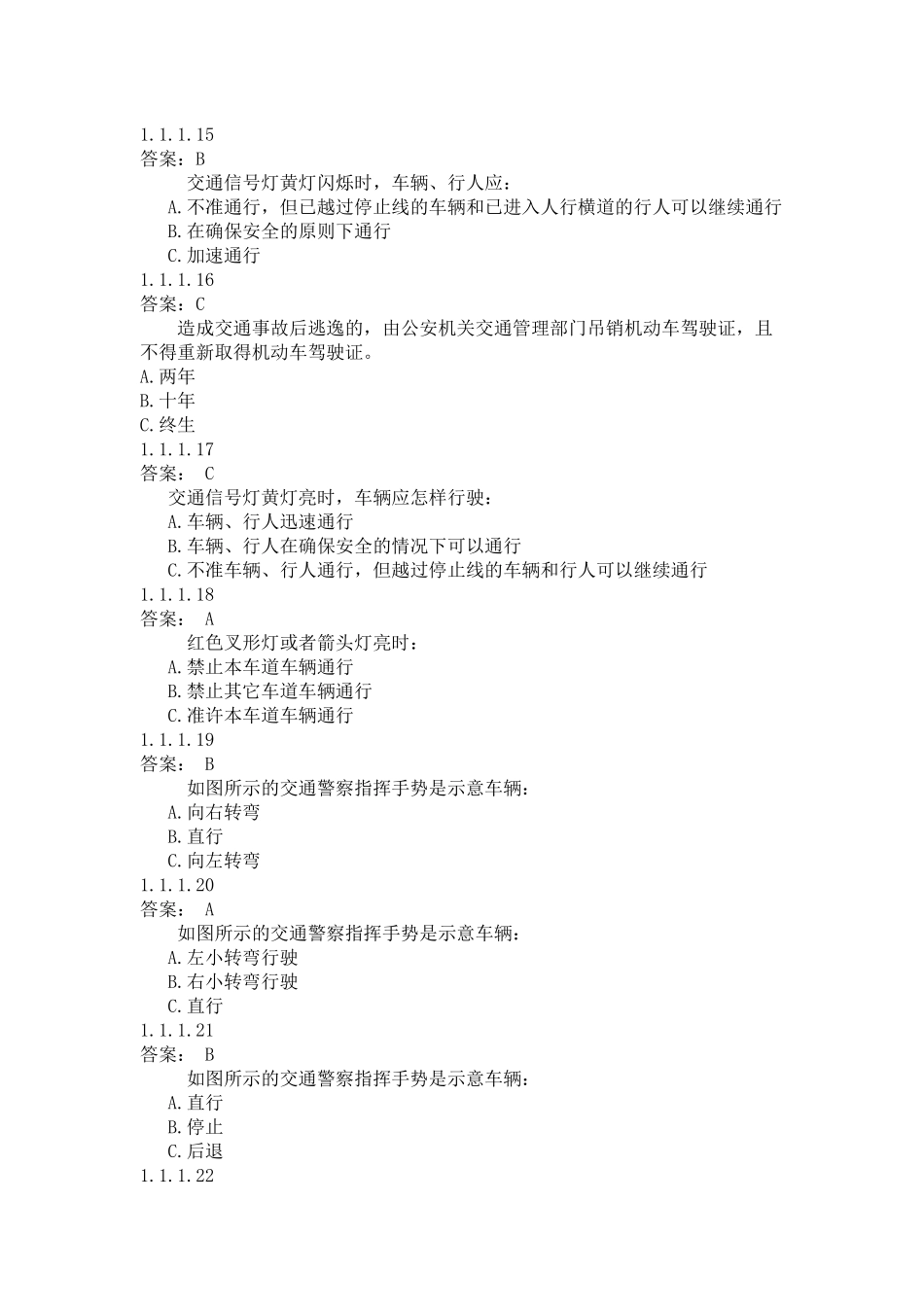 1.1.1.15
答案：B
交通信号灯黄灯闪烁时，车辆、行人应：
A.不准通行，但已越过停止线的车辆和已进入人行横道的行人可以继续通行
B.在确保安全的原则下通行
C.加速通行
1.1.1.16
答案：C
造成交通事故后逃逸的，由公安机关交通管理部门吊销机动车驾驶证，且不得重新取得机动车驾驶证。
A.两年
B.十年
C.终生
1.1.1.17
答案： C
交通信号灯黄灯亮时，车辆应怎样行驶：
A.车辆、行人迅速通行
B.车辆、行人在确保安全的情况下可以通行
C.不准车辆、行人通行，但越过停止线的车辆和行人可以继续通行
1.1.1.18
答案： A
红色叉形灯或者箭头灯亮时：
A.禁止本车道车辆通行
B.禁止其它车道车辆通行
C.准许本车道车辆通行
1.1.1.19
答案： B
如图所示的交通警察指挥手势是示意车辆：
A.向右转弯
B.直行
C.向左转弯
1.1.1.20
答案： A
如图所示的交通警察指挥手势是示意车辆：
A.左小转弯行驶
B.右小转弯行驶
C.直行
1.1.1.21
答案： B
如图所示的交通警察指挥手势是示意车辆：
A.直行
B.停止
C.后退
1.1.1.22